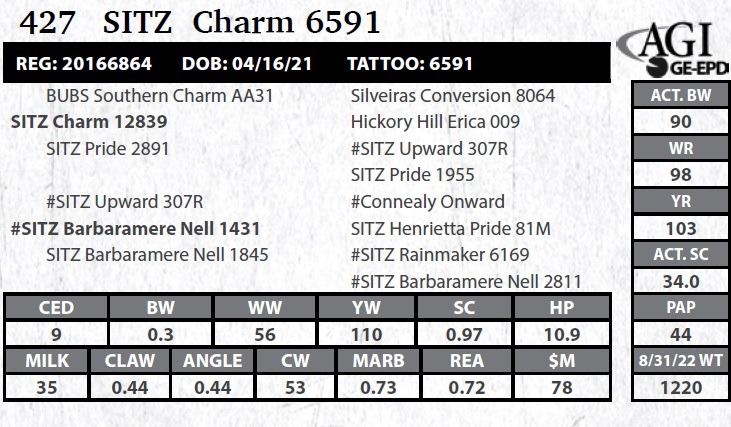 427 SITZ Charm 6591

AGI GE-EPD

REG: 20166864 DOB: 04/16/21 TATTOO: 6591

BUBS Southern Charm AA31
SITZ Charm 12839
SITZ Pride 2891

#SITZ Upward 307R
#SITZ Barbaramere Nell 1431
SITZ Barbaramere Nell 1845

Silveiras Conversion 8064
Hickory Hill Erica 009
#SITZ Upward 307R
SITZ Pride 1955
#Connealy Onward
SITZ Henrietta Pride 81M
#SITZ Rainmaker 6169
#SITZ Barbaramere Nell 2811

ACT. BW
90
WR
98
YR
103
ACT. SC
34.0
PAP
44
8/31/22 WT
1220

| CED | BW | WW | YW | SC | HP |
|---|---|---|---|---|---|
| 9 | 0.3 | 56 | 110 | 0.97 | 10.9 |

| MILK | CLAW | ANGLE | CW | MARB | REA | $M |
|---|---|---|---|---|---|---|
| 35 | 0.44 | 0.44 | 53 | 0.73 | 0.72 | 78 |